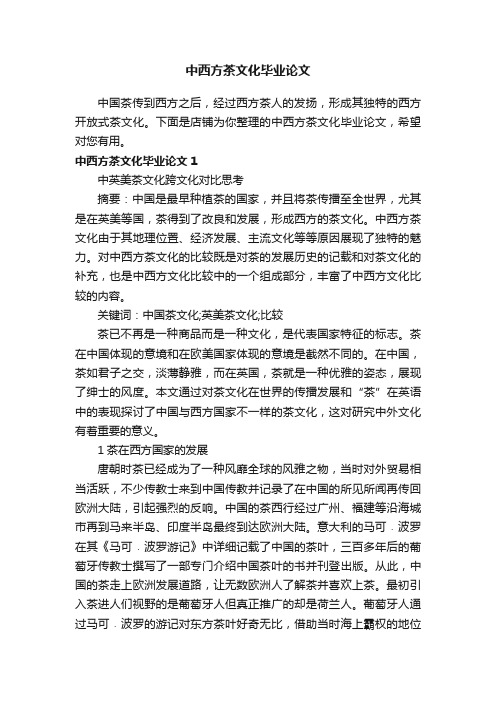 中西方茶文化毕业论文

中国茶传到西方之后，经过西方茶人的发扬，形成其独特的西方开放式茶文化。下面是店铺为你整理的中西方茶文化毕业论文，希望对您有用。

中西方茶文化毕业论文 1

中英美茶文化跨文化对比思考

摘要：中国是最早种植茶的国家，并且将茶传播至全世界，尤其是在英美等国，茶得到了改良和发展，形成西方的茶文化。中西方茶文化由于其地理位置、经济发展、主流文化等等原因展现了独特的魅力。对中西方茶文化的比较既是对茶的发展历史的记载和对茶文化的补充，也是中西方文化比较中的一个组成部分，丰富了中西方文化比较的内容。

关键词：中国茶文化;英美茶文化;比较

茶已不再是一种商品而是一种文化，是代表国家特征的标志。茶在中国体现的意境和在欧美国家体现的意境是截然不同的。在中国，茶如君子之交，淡薄静雅，而在英国，茶就是一种优雅的姿态，展现了绅士的风度。本文通过对茶文化在世界的传播发展和“茶”在英语中的表现探讨了中国与西方国家不一样的茶文化，这对研究中外文化有着重要的意义。

1 茶在西方国家的发展

唐朝时茶已经成为了一种风靡全球的风雅之物，当时对外贸易相当活跃，不少传教士来到中国传教并记录了在中国的所见所闻再传回欧洲大陆，引起强烈的反响。中国的茶西行经过广州、福建等沿海城市再到马来半岛、印度半岛最终到达欧洲大陆。意大利的马可．波罗在其《马可．波罗游记》中详细记载了中国的茶叶，三百多年后的葡萄牙传教士撰写了一部专门介绍中国茶叶的书并刊登出版。从此，中国的茶走上欧洲发展道路，让无数欧洲人了解茶并喜欢上茶。最初引入茶进人们视野的是葡萄牙人但真正推广的却是荷兰人。葡萄牙人通过马可．波罗的游记对东方茶叶好奇无比，借助当时海上霸权的地位